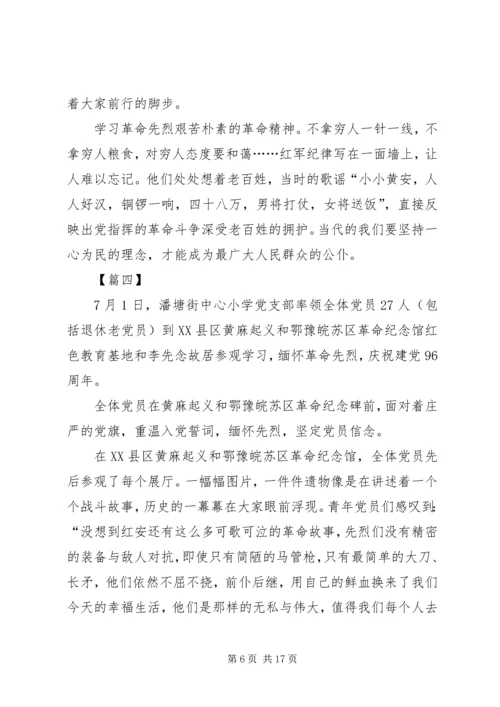 着大家前行的脚步。

学习革命先烈艰苦朴素的革命精神。不拿穷人一针一线，不拿穷人粮食，对穷人态度要和蔼……红军纪律写在一面墙上，让人难以忘记。他们处处想着老百姓，当时的歌谣“小小黄安，人人好汉，铜锣一响，四十八万，男将打仗，女将送饭”，直接反映出党指挥的革命斗争深受老百姓的拥护。当代的我们要坚持一心为民的理念，才能成为最广大人民群众的公仆。

【篇四】

7月1日，潘塘街中心小学党支部率领全体党员27人（包括退休老党员）到XX县区黄麻起义和鄂豫皖苏区革命纪念馆红色教育基地和李先念故居参观学习，缅怀革命先烈，庆祝建党96周年。

全体党员在黄麻起义和鄂豫皖苏区革命纪念碑前，面对着庄严的党旗，重温入党誓词，缅怀先烈，坚定党员信念。

在XX县区黄麻起义和鄂豫皖苏区革命纪念馆，全体党员先后参观了每个展厅。一幅幅图片，一件件遗物像是在讲述着一个个战斗故事，历史的一幕幕在大家眼前浮现。青年党员们感叹到：“没想到红安还有这么多可歌可泣的革命故事，先烈们没有精密的装备与敌人对抗，即使只有简陋的马管枪，只有最简单的大刀、长矛，他们依然不屈不挠，前仆后继，用自己的鲜血换来了我们今天的幸福生活，他们是那样的无私与伟大，值得我们每个人去

第6页 共17页